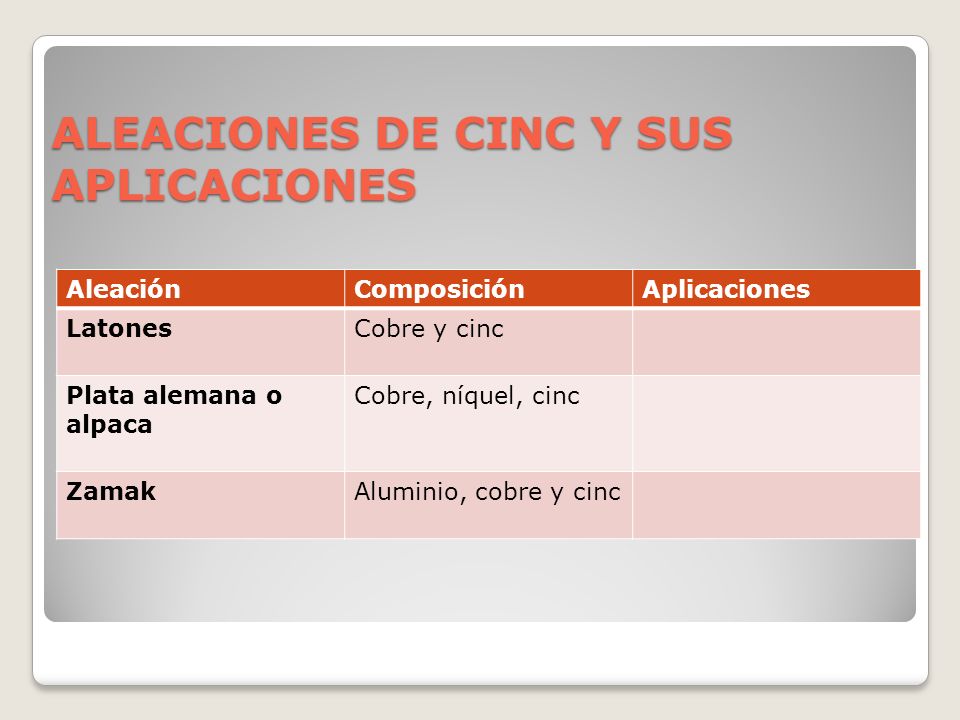 ALEACIONES DE CINC Y SUS APLICACIONES

| Aleación | Composición | Aplicaciones |
|---|---|---|
| Latones | Cobre y cinc | |
| Plata alemana o alpaca | Cobre, níquel, cinc | |
| Zamak | Aluminio, cobre y cinc | |